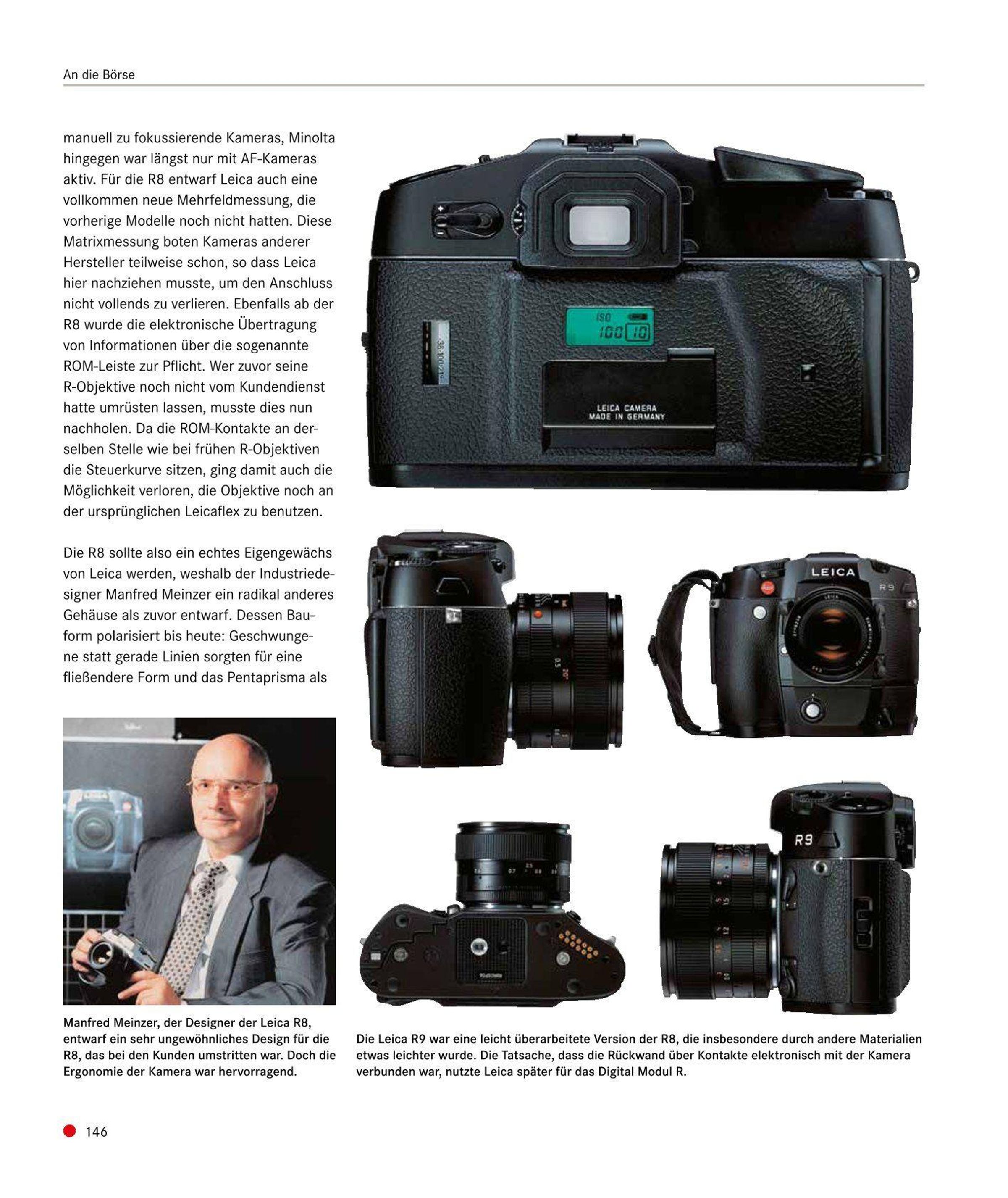 An die Börse

manuell zu fokussierende Kameras, Minolta hingegen war längst nur mit AF-Kameras aktiv. Für die R8 entwarf Leica auch eine vollkommen neue Mehrfeldmessung, die vorherige Modelle noch nicht hatten. Diese Matrixmessung boten Kameras anderer Hersteller teilweise schon, so dass Leica hier nachziehen musste, um den Anschluss nicht vollends zu verlieren. Ebenfalls ab der R8 wurde die elektronische Übertragung von Informationen über die sogenannte ROM-Leiste zur Pflicht. Wer zuvor seine R-Objektive noch nicht vom Kundendienst hatte umrüsten lassen, musste dies nun nachholen. Da die ROM-Kontakte an derselben Stelle wie bei frühen R-Objektiven die Steuerkurve sitzen, ging damit auch die Möglichkeit verloren, die Objektive noch an der ursprünglichen Leicaflex zu benutzen.

Die R8 sollte also ein echtes Eigengewächs von Leica werden, weshalb der Industriedesigner Manfred Meinzer ein radikal anderes Gehäuse als zuvor entwarf. Dessen Bauform polarisiert bis heute: Geschwungene statt gerade Linien sorgten für eine fließendere Form und das Pentaprisma als

ISO
100 10

LEICA CAMERA
MADE IN GERMANY

LEICA
R9

R9

Manfred Meinzer, der Designer der Leica R8, entwarf ein sehr ungewöhnliches Design für die R8, das bei den Kunden umstritten war. Doch die Ergonomie der Kamera war hervorragend.

Die Leica R9 war eine leicht überarbeitete Version der R8, die insbesondere durch andere Materialien etwas leichter wurde. Die Tatsache, dass die Rückwand über Kontakte elektronisch mit der Kamera verbunden war, nutzte Leica später für das Digital Modul R.

146